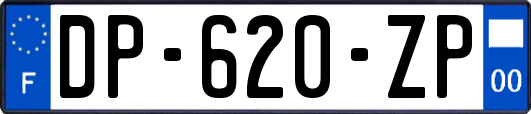 F
DP-620-ZP
00